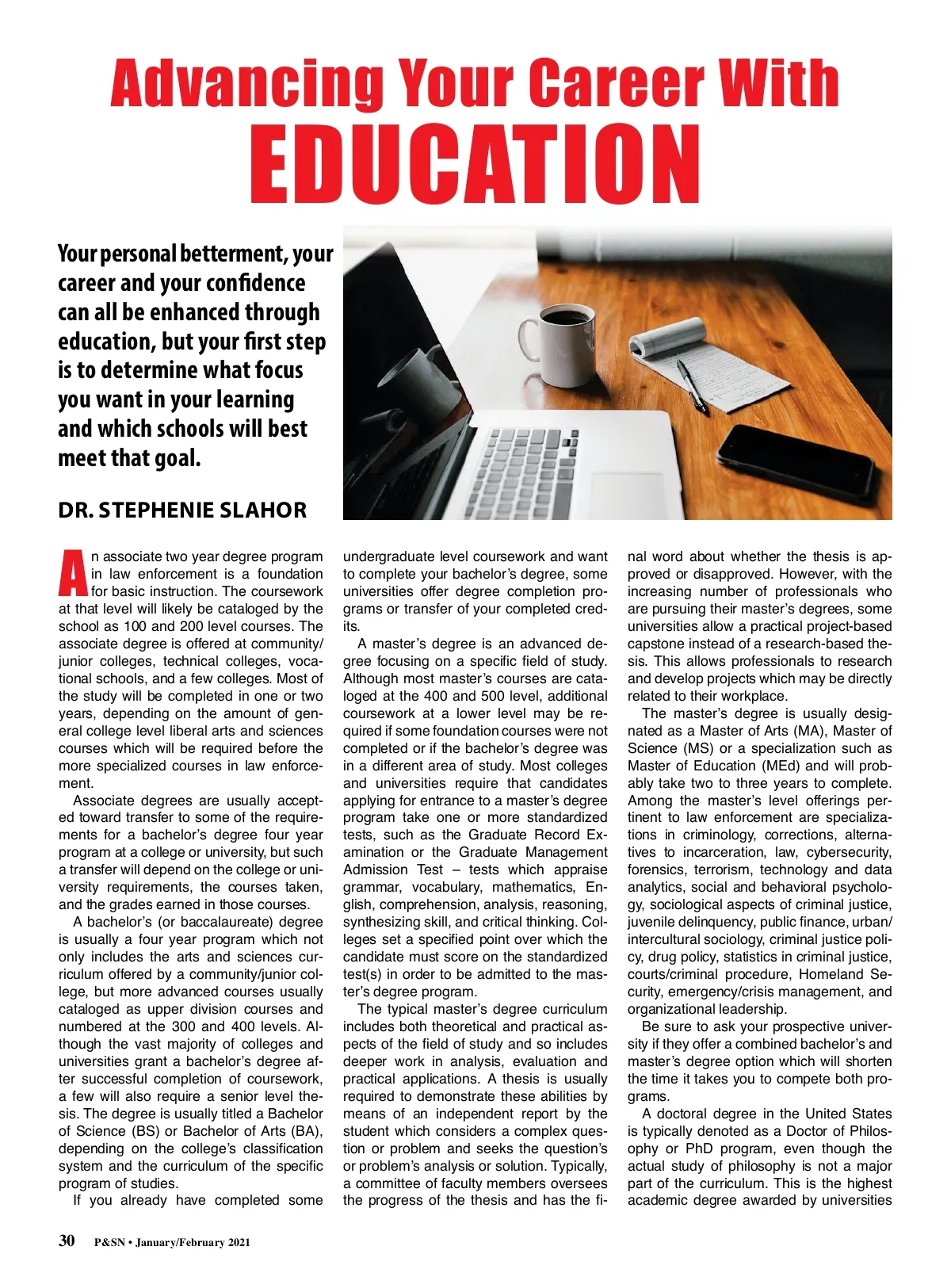 Advancing Your Career With
EDUCATION

Your personal betterment, your career and your confidence can all be enhanced through education, but your first step is to determine what focus you want in your learning and which schools will best meet that goal.

DR. STEPHENIE SLAHOR

An associate two year degree program in law enforcement is a foundation for basic instruction. The coursework at that level will likely be cataloged by the school as 100 and 200 level courses. The associate degree is offered at community/junior colleges, technical colleges, vocational schools, and a few colleges. Most of the study will be completed in one or two years, depending on the amount of general college level liberal arts and sciences courses which will be required before the more specialized courses in law enforcement.

Associate degrees are usually accepted toward transfer to some of the requirements for a bachelor's degree four year program at a college or university, but such a transfer will depend on the college or university requirements, the courses taken, and the grades earned in those courses.

A bachelor's (or baccalaureate) degree is usually a four year program which not only includes the arts and sciences curriculum offered by a community/junior college, but more advanced courses usually cataloged as upper division courses and numbered at the 300 and 400 levels. Although the vast majority of colleges and universities grant a bachelor's degree after successful completion of coursework, a few will also require a senior level thesis. The degree is usually titled a Bachelor of Science (BS) or Bachelor of Arts (BA), depending on the college's classification system and the curriculum of the specific program of studies.

If you already have completed some undergraduate level coursework and want to complete your bachelor's degree, some universities offer degree completion programs or transfer of your completed credits.

A master's degree is an advanced degree focusing on a specific field of study. Although most master's courses are cataloged at the 400 and 500 level, additional coursework at a lower level may be required if some foundation courses were not completed or if the bachelor's degree was in a different area of study. Most colleges and universities require that candidates applying for entrance to a master's degree program take one or more standardized tests, such as the Graduate Record Examination or the Graduate Management Admission Test – tests which appraise grammar, vocabulary, mathematics, English, comprehension, analysis, reasoning, synthesizing skill, and critical thinking. Colleges set a specified point over which the candidate must score on the standardized test(s) in order to be admitted to the master's degree program.

The typical master's degree curriculum includes both theoretical and practical aspects of the field of study and so includes deeper work in analysis, evaluation and practical applications. A thesis is usually required to demonstrate these abilities by means of an independent report by the student which considers a complex question or problem and seeks the question's or problem's analysis or solution. Typically, a committee of faculty members oversees the progress of the thesis and has the final word about whether the thesis is approved or disapproved. However, with the increasing number of professionals who are pursuing their master's degrees, some universities allow a practical project-based capstone instead of a research-based thesis. This allows professionals to research and develop projects which may be directly related to their workplace.

The master's degree is usually designated as a Master of Arts (MA), Master of Science (MS) or a specialization such as Master of Education (MEd) and will probably take two to three years to complete. Among the master's level offerings pertinent to law enforcement are specializations in criminology, corrections, alternatives to incarceration, law, cybersecurity, forensics, terrorism, technology and data analytics, social and behavioral psychology, sociological aspects of criminal justice, juvenile delinquency, public finance, urban/intercultural sociology, criminal justice policy, drug policy, statistics in criminal justice, courts/criminal procedure, Homeland Security, emergency/crisis management, and organizational leadership.

Be sure to ask your prospective university if they offer a combined bachelor's and master's degree option which will shorten the time it takes you to compete both programs.

A doctoral degree in the United States is typically denoted as a Doctor of Philosophy or PhD program, even though the actual study of philosophy is not a major part of the curriculum. This is the highest academic degree awarded by universities

30 P&SN • January/February 2021